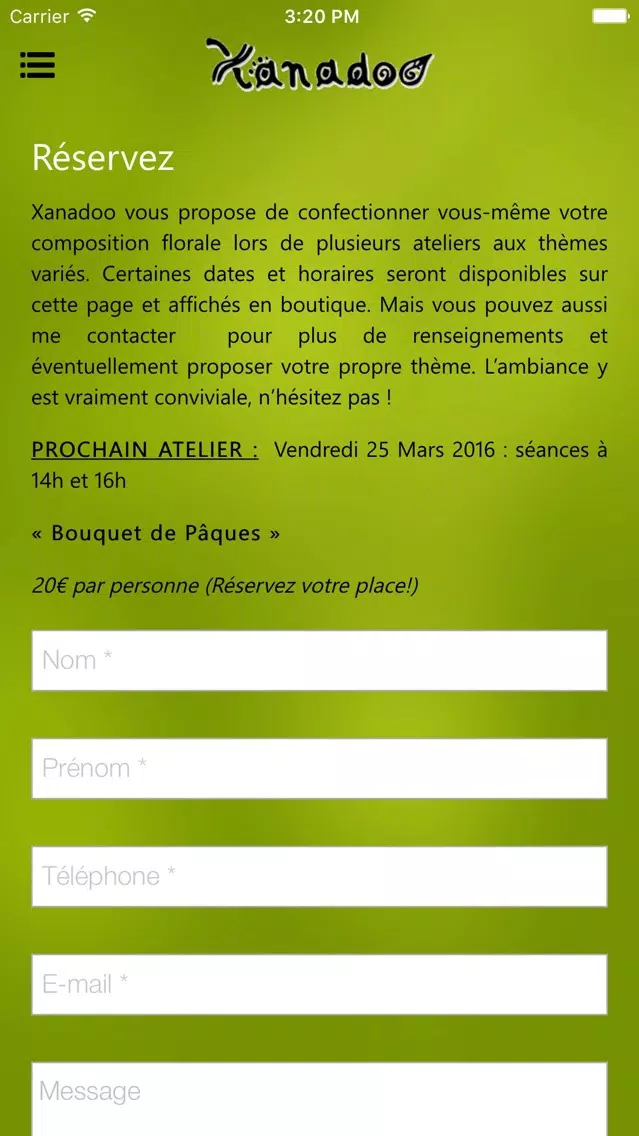 Carrier 3:20 PM

Xanadoo

Réservez

Xanadoo vous propose de confectionner vous-même votre composition florale lors de plusieurs ateliers aux thèmes variés. Certaines dates et horaires seront disponibles sur cette page et affichés en boutique. Mais vous pouvez aussi me contacter pour plus de renseignements et éventuellement proposer votre propre thème. L'ambiance y est vraiment conviviale, n'hésitez pas !

PROCHAIN ATELIER : Vendredi 25 Mars 2016 : séances à 14h et 16h

« Bouquet de Pâques »

20€ par personne (Réservez votre place!)

Nom *

Prénom *

Téléphone *

E-mail *

Message